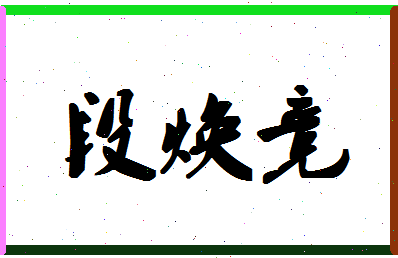 段焕竞